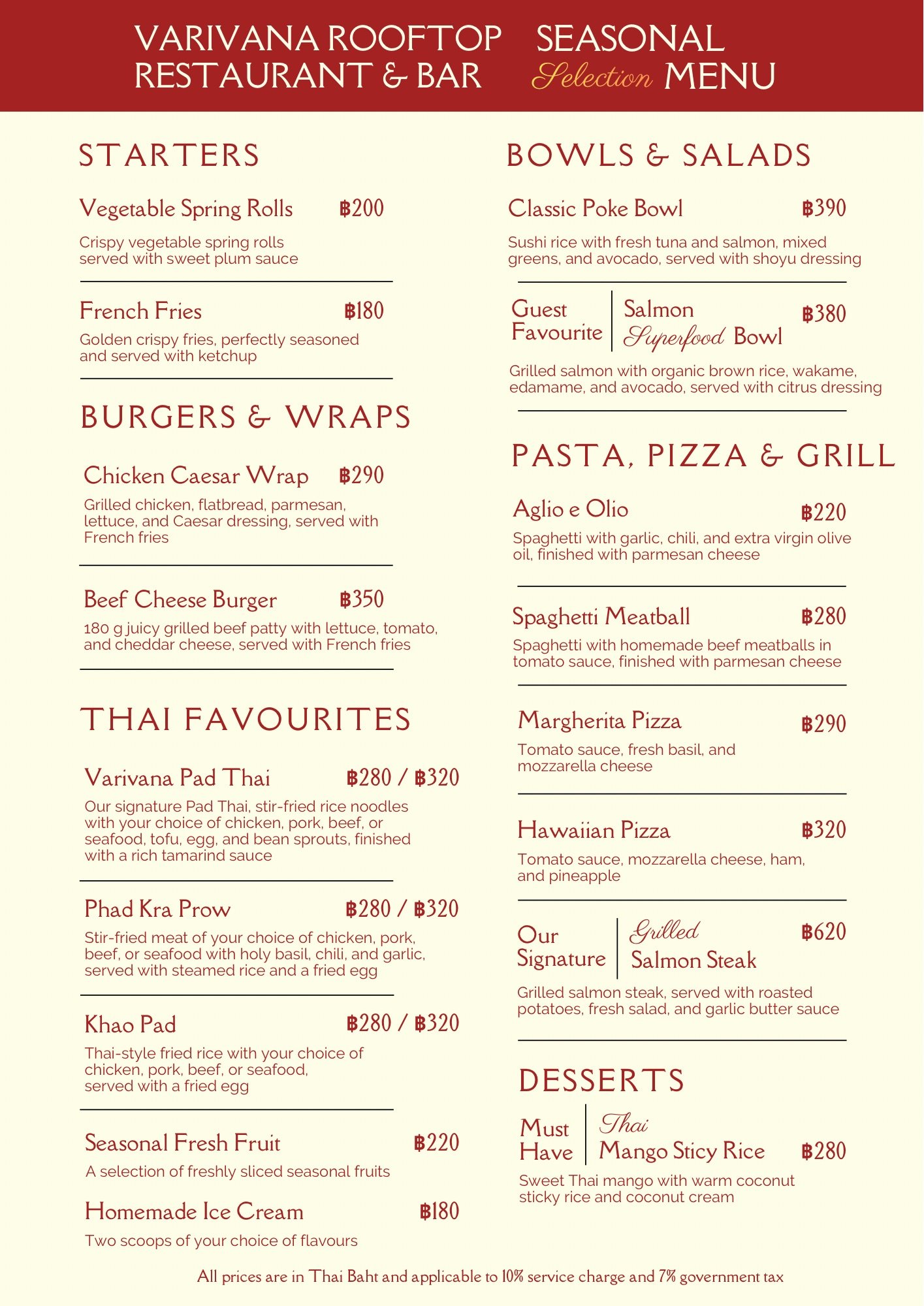 VARIVANA ROOFTOP RESTAURANT & BAR

SEASONAL Selection MENU

STARTERS

Vegetable Spring Rolls ฿200

Crispy vegetable spring rolls served with sweet plum sauce

French Fries ฿180

Golden crispy fries, perfectly seasoned and served with ketchup

BURGERS & WRAPS

Chicken Caesar Wrap ฿290

Grilled chicken, flatbread, parmesan, lettuce, and Caesar dressing, served with French fries

Beef Cheese Burger ฿350

180 g juicy grilled beef patty with lettuce, tomato, and cheddar cheese, served with French fries

THAI FAVOURITES

Varivana Pad Thai ฿280 / ฿320

Our signature Pad Thai, stir-fried rice noodles with your choice of chicken, pork, beef, or seafood, tofu, egg, and bean sprouts, finished with a rich tamarind sauce

Phad Kra Prow ฿280 / ฿320

Stir-fried meat of your choice of chicken, pork, beef, or seafood with holy basil, chili, and garlic, served with steamed rice and a fried egg

Khao Pad ฿280 / ฿320

Thai-style fried rice with your choice of chicken, pork, beef, or seafood, served with a fried egg

Seasonal Fresh Fruit ฿220

A selection of freshly sliced seasonal fruits

Homemade Ice Cream ฿180

Two scoops of your choice of flavours

BOWLS & SALADS

Classic Poke Bowl ฿390

Sushi rice with fresh tuna and salmon, mixed greens, and avocado, served with shoyu dressing

Guest Favourite

Salmon Superfood Bowl ฿380

Grilled salmon with organic brown rice, wakame, edamame, and avocado, served with citrus dressing

PASTA, PIZZA & GRILL

Aglio e Olio ฿220

Spaghetti with garlic, chili, and extra virgin olive oil, finished with parmesan cheese

Spaghetti Meatball ฿280

Spaghetti with homemade beef meatballs in tomato sauce, finished with parmesan cheese

Margherita Pizza ฿290

Tomato sauce, fresh basil, and mozzarella cheese

Hawaiian Pizza ฿320

Tomato sauce, mozzarella cheese, ham, and pineapple

Our Signature

Grilled Salmon Steak ฿620

Grilled salmon steak, served with roasted potatoes, fresh salad, and garlic butter sauce

DESSERTS

Must Have

Thai Mango Sticy Rice ฿280

Sweet Thai mango with warm coconut sticky rice and coconut cream

All prices are in Thai Baht and applicable to 10% service charge and 7% government tax